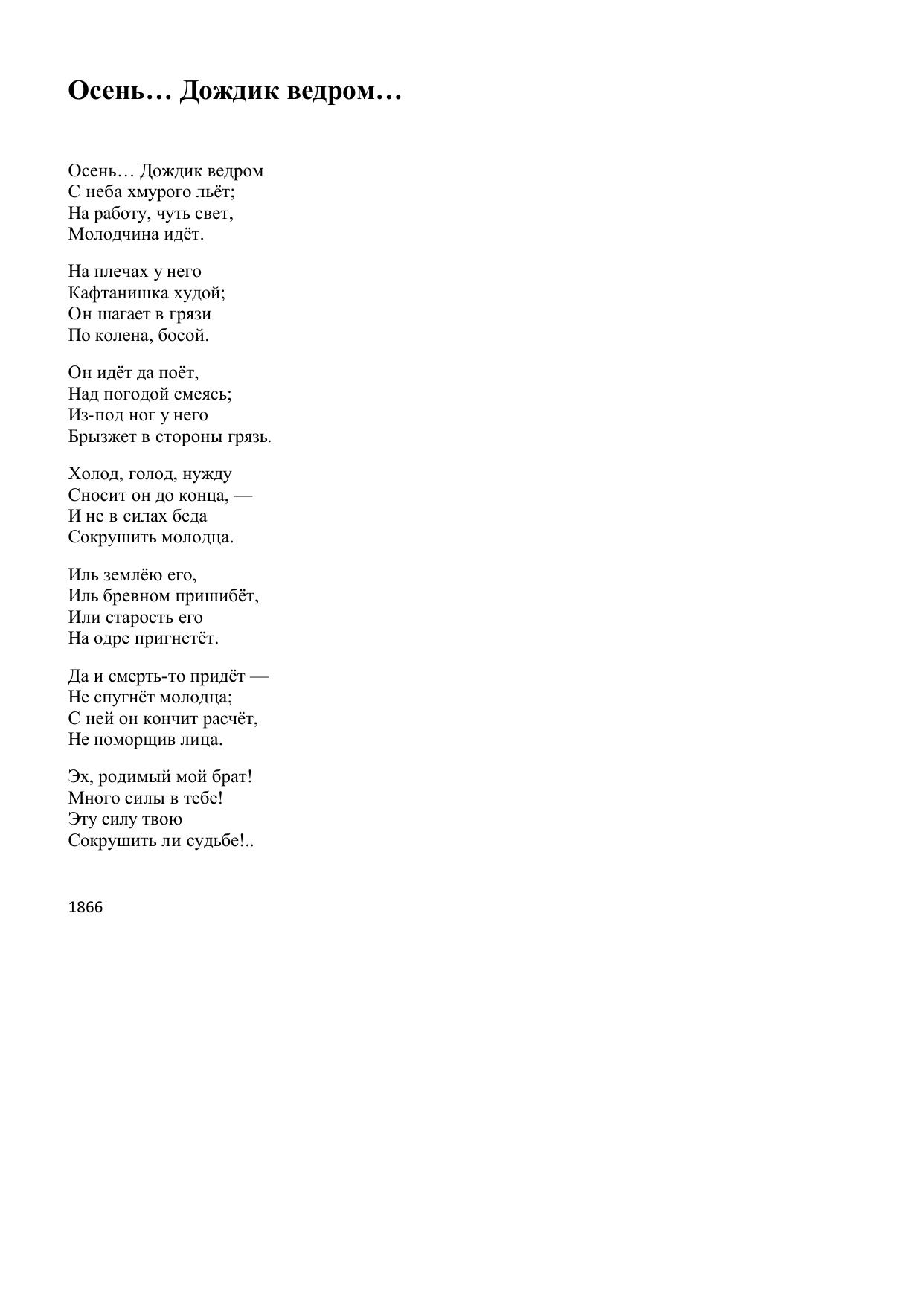 Осень… Дождик ведром…

Осень… Дождик ведром
С неба хмурого льёт;
На работу, чуть свет,
Молодчина идёт.

На плечах у него
Кафтанишка худой;
Он шагает в грязи
По колена, босой.

Он идёт да поёт,
Над погодой смеясь;
Из-под ног у него
Брызжет в стороны грязь.

Холод, голод, нужду
Сносит он до конца, —
И не в силах беда
Сокрушить молодца.

Иль землёю его,
Иль бревном пришибёт,
Или старость его
На одре пригнетёт.

Да и смерть-то придёт —
Не спугнёт молодца;
С ней он кончит расчёт,
Не поморщив лица.

Эх, родимый мой брат!
Много силы в тебе!
Эту силу твою
Сокрушить ли судьбе!..

1866